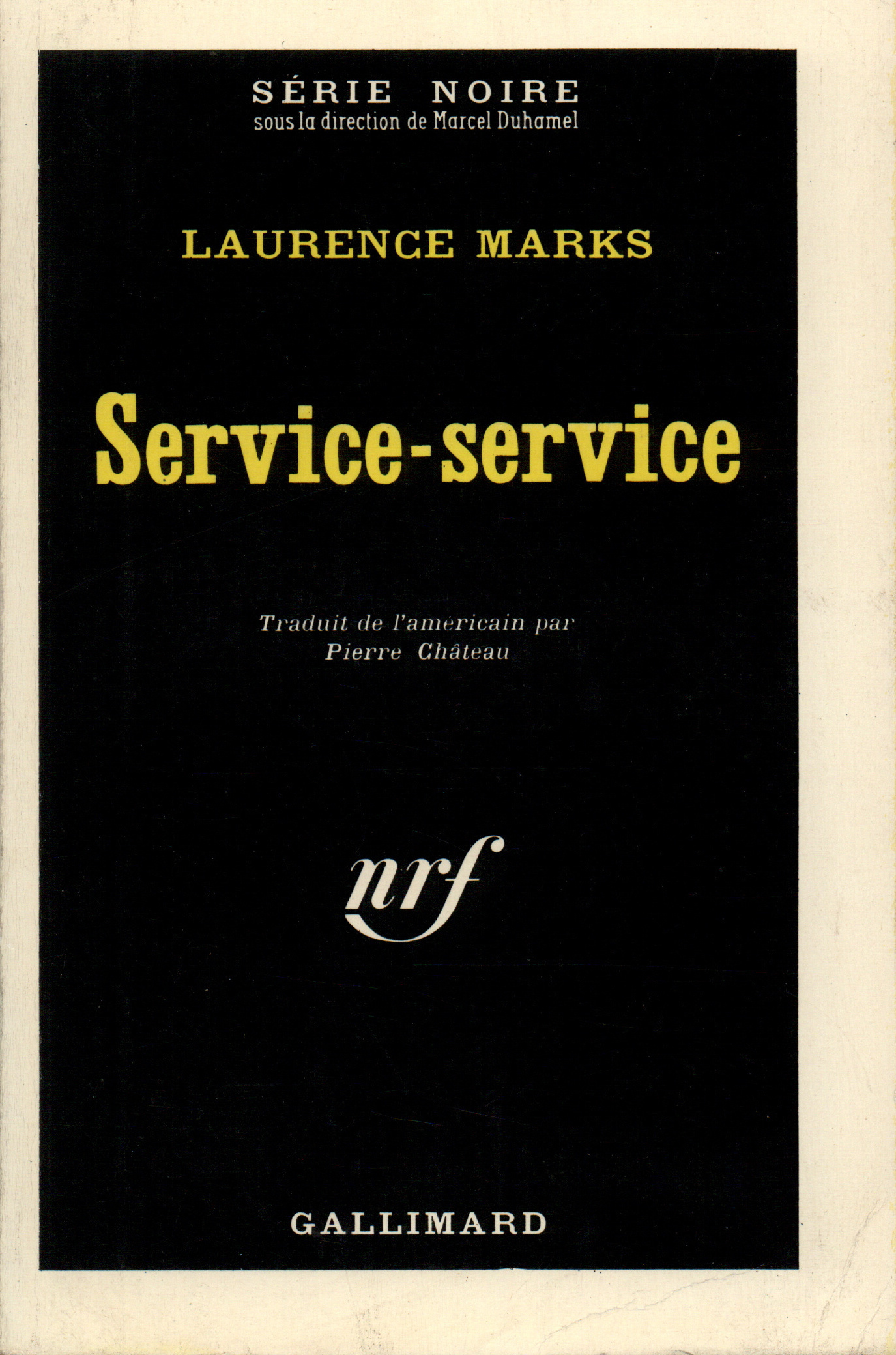 SÉRIE NOIRE
sous la direction de Marcel Duhamel

LAURENCE MARKS

Service-service

Traduit de l'américain par
Pierre Château

nrf

GALLIMARD